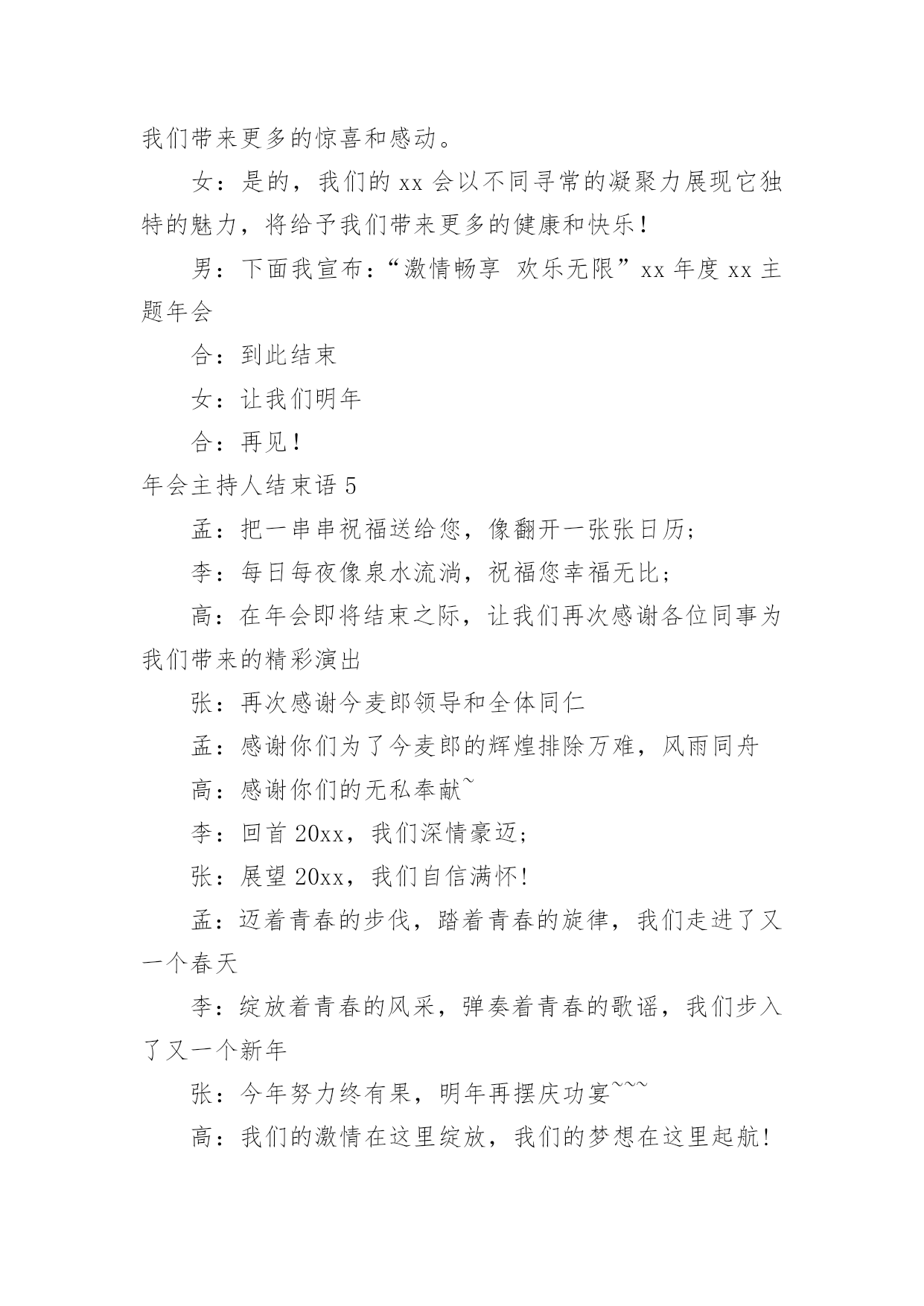 我们带来更多的惊喜和感动。

女：是的，我们的 xx 会以不同寻常的凝聚力展现它独特的魅力，将给予我们带来更多的健康和快乐！

男：下面我宣布：“激情畅享 欢乐无限”xx 年度 xx 主题年会

合：到此结束

女：让我们明年

合：再见！

年会主持人结束语 5

孟：把一串串祝福送给您，像翻开一张张日历；

李：每日每夜像泉水流淌，祝福您幸福无比；

高：在年会即将结束之际，让我们再次感谢各位同事为我们带来的精彩演出

张：再次感谢今麦郎领导和全体同仁

孟：感谢你们为了今麦郎的辉煌排除万难，风雨同舟

高：感谢你们的无私奉献~

李：回首 20xx，我们深情豪迈；

张：展望 20xx，我们自信满怀!

孟：迈着青春的步伐，踏着青春的旋律，我们走进了又一个春天

李：绽放着青春的风采，弹奏着青春的歌谣，我们步入了又一个新年

张：今年努力终有果，明年再摆庆功宴~~~

高：我们的激情在这里绽放，我们的梦想在这里起航!